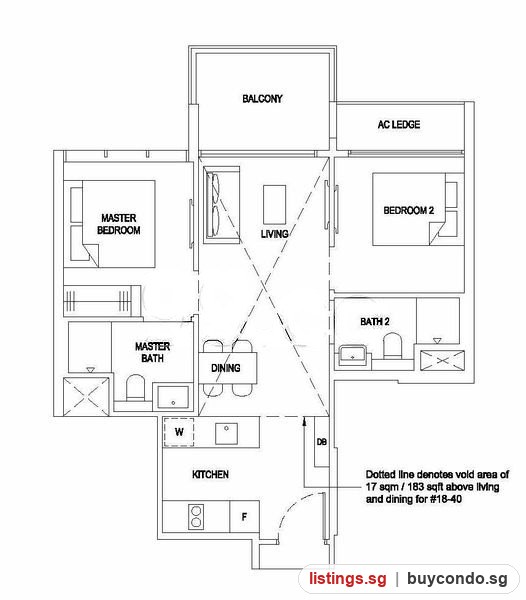 BALCONY

AC LEDGE

MASTER BEDROOM

LIVING

BEDROOM 2

BATH 2

MASTER BATH

DINING

W

DB

KITCHEN

F

Dotted line denotes void area of 17 sqm / 183 sqft above living and dining for #18-40

listings.sg | buycondo.sg